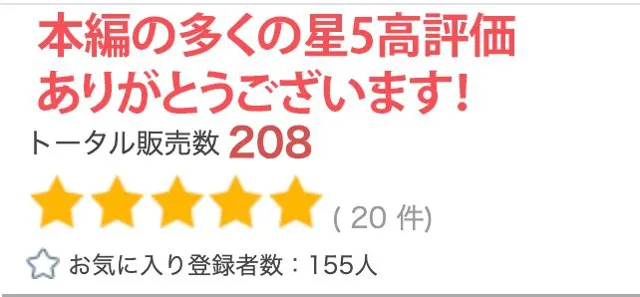 本編の多くの星5高評価
ありがとうございます!

トータル販売数 208

( 20 件)

お気に入り登録者数：155人